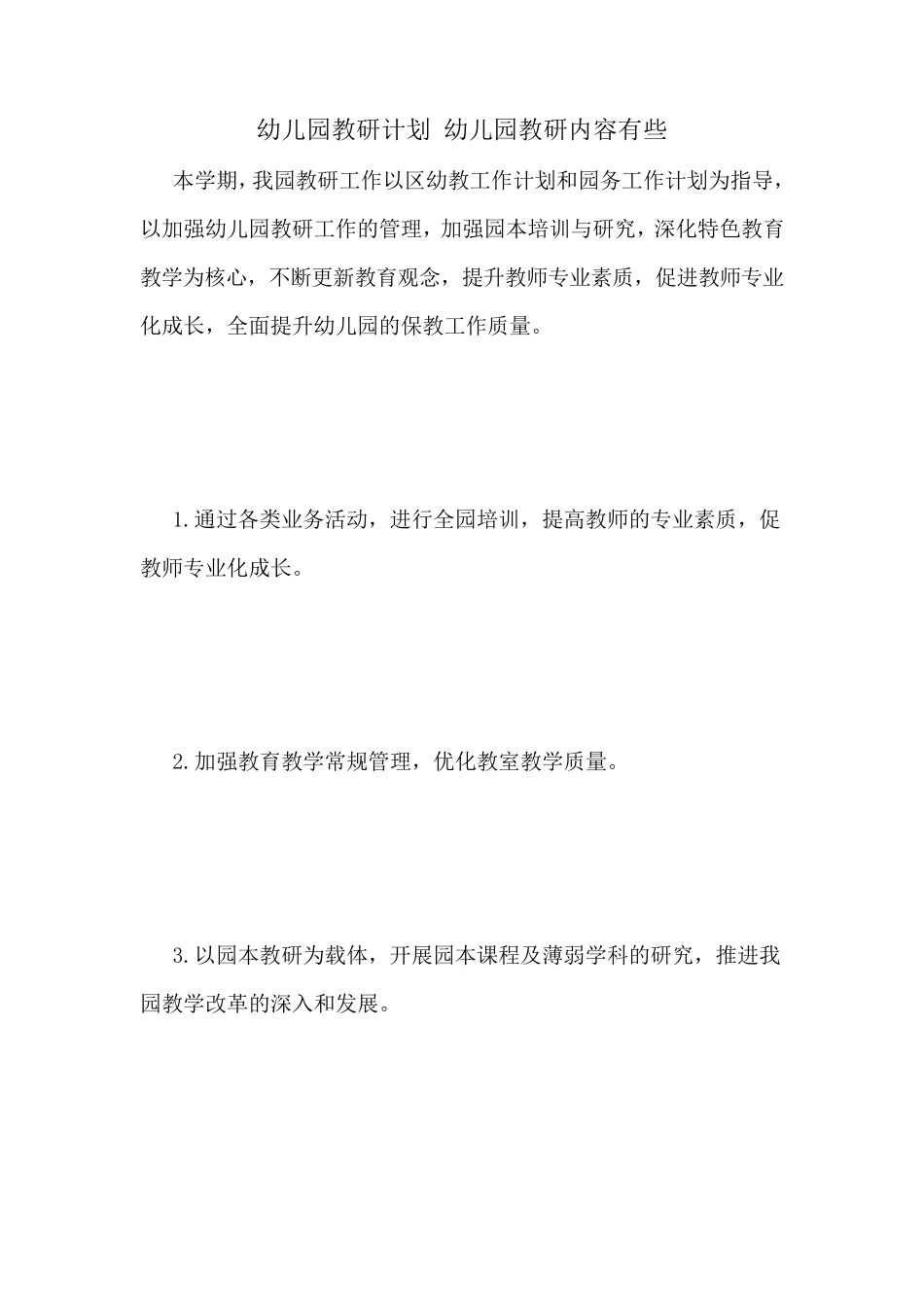 幼儿园教研计划 幼儿园教研内容有些

本学期，我园教研工作以区幼教工作计划和园务工作计划为指导，以加强幼儿园教研工作的管理，加强园本培训与研究，深化特色教育教学为核心，不断更新教育观念，提升教师专业素质，促进教师专业化成长，全面提升幼儿园的保教工作质量。

1.通过各类业务活动，进行全园培训，提高教师的专业素质，促教师专业化成长。

2.加强教育教学常规管理，优化教室教学质量。

3.以园本教研为载体，开展园本课程及薄弱学科的研究，推进我园教学改革的深入和发展。